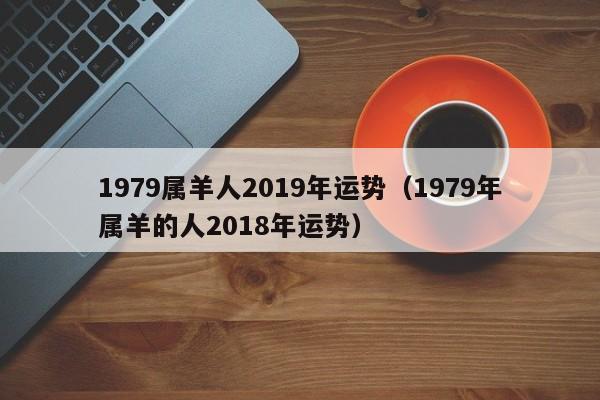 1979属羊人2019年运势（1979年属羊的人2018年运势）